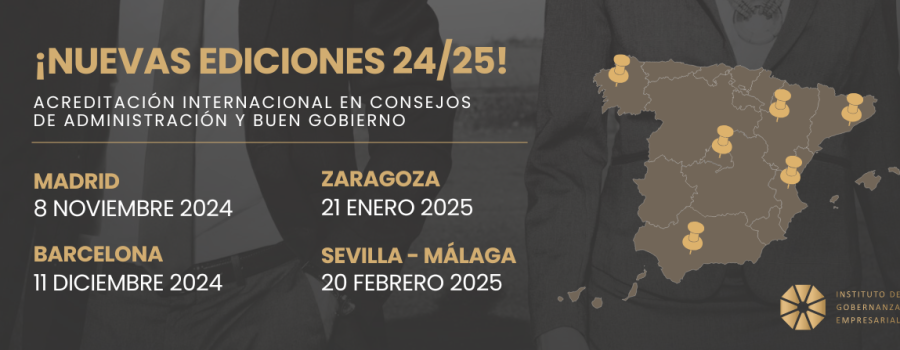 ¡NUEVAS EDICIONES 24/25!

ACREDITACIÓN INTERNACIONAL EN CONSEJOS DE ADMINISTRACIÓN Y BUEN GOBIERNO

MADRID
8 NOVIEMBRE 2024

BARCELONA
11 DICIEMBRE 2024

ZARAGOZA
21 ENERO 2025

SEVILLA - MÁLAGA
20 FEBRERO 2025

INSTITUTO DE GOBERNANZA EMPRESARIAL